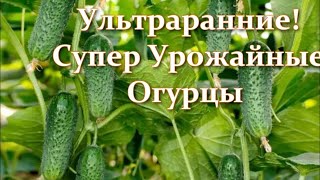 Ультраранние!
Супер Урожайные
Огурцы